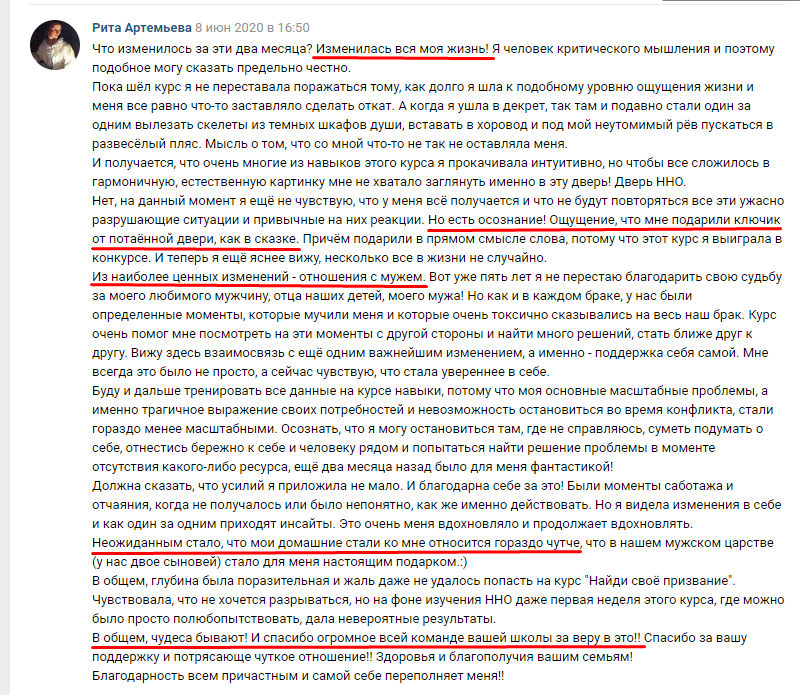 Рита Артемьева 8 июн 2020 в 16:50

Что изменилось за эти два месяца? Изменилась вся моя жизнь! Я человек критического мышления и поэтому подобное могу сказать предельно честно.
Пока шёл курс я не переставала поражаться тому, как долго я шла к подобному уровню ощущения жизни и меня все равно что-то заставляло сделать откат. А когда я ушла в декрет, так там и подавно стали один за одним вылезать скелеты из темных шкафов души, вставать в хоровод и под мой неутомимый рёв пускаться в развесёлый пляс. Мысль о том, что со мной что-то не так не оставляла меня.
И получается, что очень многие из навыков этого курса я прокачивала интуитивно, но чтобы все сложилось в гармоничную, естественную картинку мне не хватало заглянуть именно в эту дверь! Дверь ННО.
Нет, на данный момент я ещё не чувствую, что у меня всё получается и что не будут повторяться все эти ужасно разрушающие ситуации и привычные на них реакции. Но есть осознание! Ощущение, что мне подарили ключик от потаённой двери, как в сказке. Причём подарили в прямом смысле слова, потому что этот курс я выиграла в конкурсе. И теперь я ещё яснее вижу, несколько все в жизни не случайно.
Из наиболее ценных изменений - отношения с мужем. Вот уже пять лет я не перестаю благодарить свою судьбу за моего любимого мужчину, отца наших детей, моего мужа! Но как и в каждом браке, у нас были определенные моменты, которые мучили меня и которые очень токсично сказывались на весь наш брак. Курс очень помог мне посмотреть на эти моменты с другой стороны и найти много решений, стать ближе друг к другу. Вижу здесь взаимосвязь с ещё одним важнейшим изменением, а именно - поддержка себя самой. Мне всегда это было не просто, а сейчас чувствую, что стала увереннее в себе.
Буду и дальше тренировать все данные на курсе навыки, потому что моя основные масштабные проблемы, а именно трагичное выражение своих потребностей и невозможность остановиться во время конфликта, стали гораздо менее масштабными. Осознать, что я могу остановиться там, где не справляюсь, суметь подумать о себе, отнестись бережно к себе и человеку рядом и попытаться найти решение проблемы в моменте отсутствия какого-либо ресурса, ещё два месяца назад было для меня фантастикой!
Должна сказать, что усилий я приложила не мало. И благодарна себе за это! Были моменты саботажа и отчаяния, когда не получалось или было непонятно, как же именно действовать. Но я видела изменения в себе и как один за одним приходят инсайты. Это очень меня вдохновляло и продолжает вдохновлять.
Неожиданным стало, что мои домашние стали ко мне относится гораздо чутче, что в нашем мужском царстве (у нас двое сыновей) стало для меня настоящим подарком.:)
В общем, глубина была поразительная и жаль даже не удалось попасть на курс "Найди своё призвание". Чувствовала, что не хочется разрываться, но на фоне изучения ННО даже первая неделя этого курса, где можно было просто полюбопытствовать, дала невероятные результаты.
В общем, чудеса бывают! И спасибо огромное всей команде вашей школы за веру в это!! Спасибо за вашу поддержку и потрясающе чуткое отношение!! Здоровья и благополучия вашим семьям!
Благодарность всем причастным и самой себе переполняет меня!!